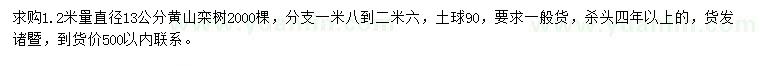 求购1.2米量直径13公分黄山栾树2000棵，分支一米八到二米六，土球90，要求一般货，杀头四年以上的，货发诸暨，到货价500以内联系。